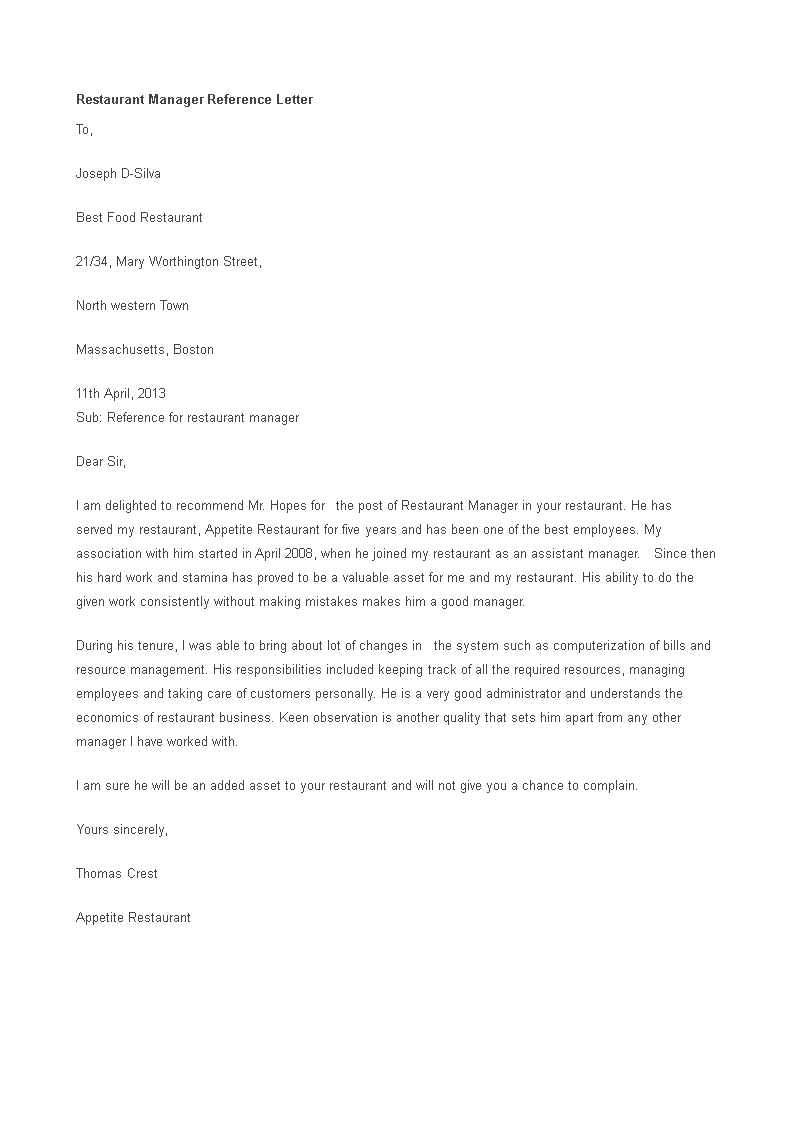 Restaurant Manager Reference Letter

To,

Joseph D-Silva

Best Food Restaurant

21/34, Mary Worthington Street,

North western Town

Massachusetts, Boston

11th April, 2013
Sub: Reference for restaurant manager

Dear Sir,

I am delighted to recommend Mr. Hopes for the post of Restaurant Manager in your restaurant. He has served my restaurant, Appetite Restaurant for five years and has been one of the best employees. My association with him started in April 2008, when he joined my restaurant as an assistant manager. Since then his hard work and stamina has proved to be a valuable asset for me and my restaurant. His ability to do the given work consistently without making mistakes makes him a good manager.

During his tenure, I was able to bring about lot of changes in the system such as computerization of bills and resource management. His responsibilities included keeping track of all the required resources, managing employees and taking care of customers personally. He is a very good administrator and understands the economics of restaurant business. Keen observation is another quality that sets him apart from any other manager I have worked with.

I am sure he will be an added asset to your restaurant and will not give you a chance to complain.

Yours sincerely,

Thomas Crest

Appetite Restaurant